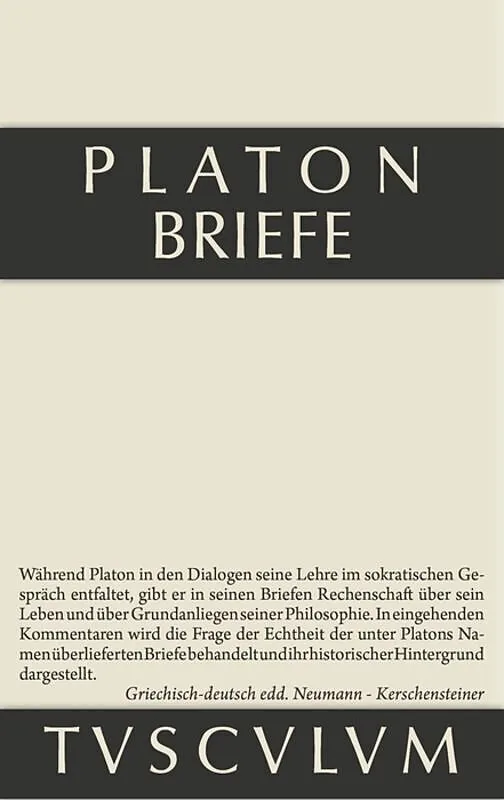 PLATON
BRIEFE

Während Platon in den Dialogen seine Lehre im sokratischen Gespräch entfaltet, gibt er in seinen Briefen Rechenschaft über sein Leben und über Grundanliegen seiner Philosophie. In eingehenden Kommentaren wird die Frage der Echtheit der unter Platons Namen überlieferten Briefe behandelt und ihr historischer Hintergrund dargestellt.

Griechisch-deutsch edd. Neumann - Kerschensteiner

TVSCVLVM